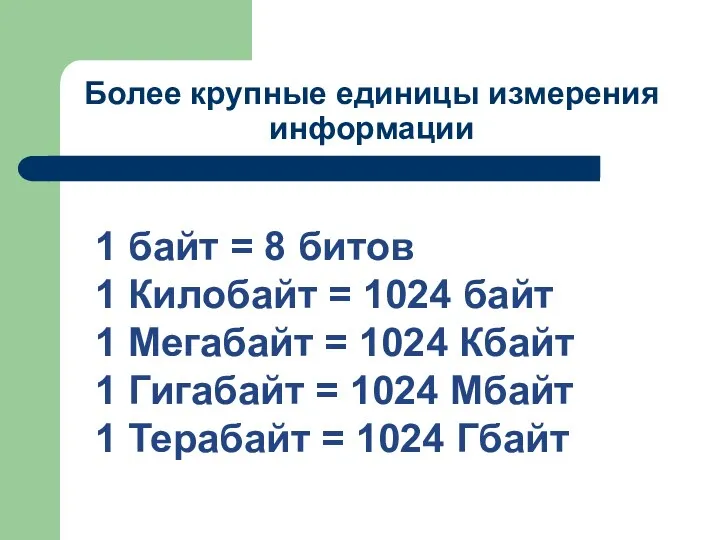 Более крупные единицы измерения информации

1 байт = 8 битов
1 Килобайт = 1024 байт
1 Мегабайт = 1024 Кбайт
1 Гигабайт = 1024 Мбайт
1 Терабайт = 1024 Гбайт